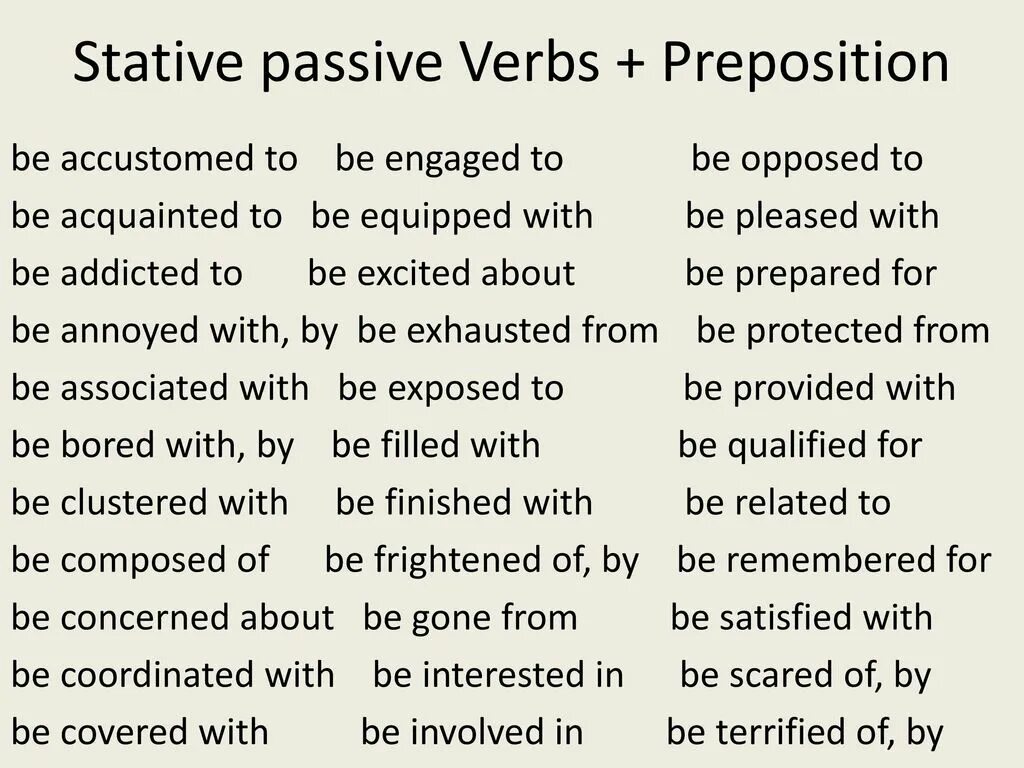 Stative passive Verbs + Preposition

be accustomed to
be acquainted to
be addicted to
be annoyed with, by
be associated with
be bored with, by
be clustered with
be composed of
be concerned about
be coordinated with
be covered with

be engaged to
be equipped with
be excited about
be exhausted from
be exposed to
be filled with
be finished with
be frightened of, by
be gone from
be interested in
be involved in

be opposed to
be pleased with
be prepared for
be protected from
be provided with
be qualified for
be related to
be remembered for
be satisfied with
be scared of, by
be terrified of, by